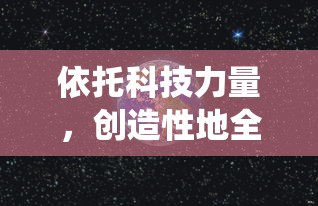 依托科技力量，创造性地全